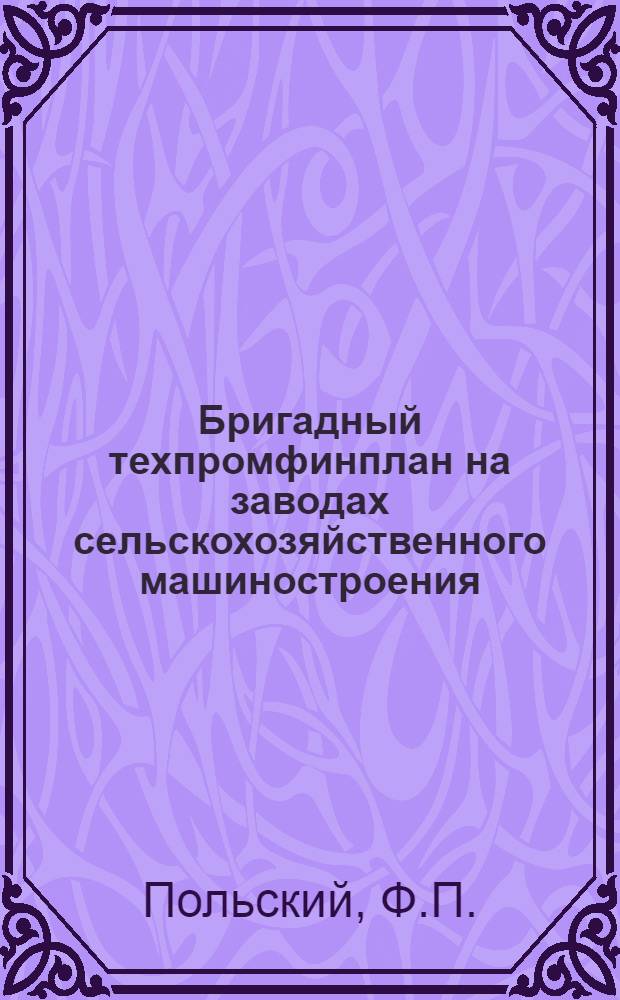 Бригадный техпромфинплан на заводах сельскохозяйственного машиностроения

Польский, Ф.П.